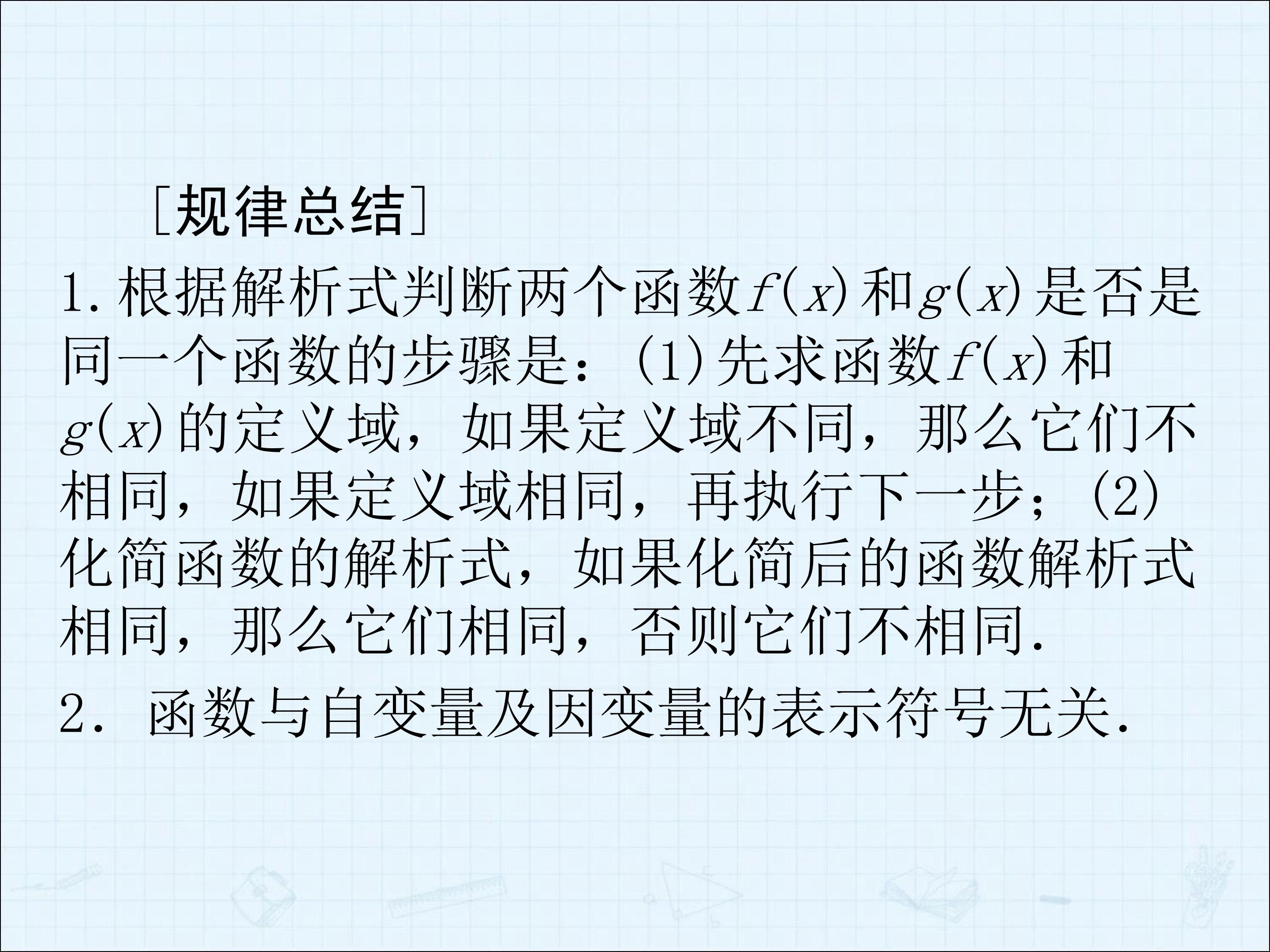 [规律总结]

1.根据解析式判断两个函数$f(x)$和$g(x)$是否是同一个函数的步骤是：(1)先求函数$f(x)$和$g(x)$的定义域，如果定义域不同，那么它们不相同，如果定义域相同，再执行下一步；(2)化简函数的解析式，如果化简后的函数解析式相同，那么它们相同，否则它们不相同.

2.函数与自变量及因变量的表示符号无关.